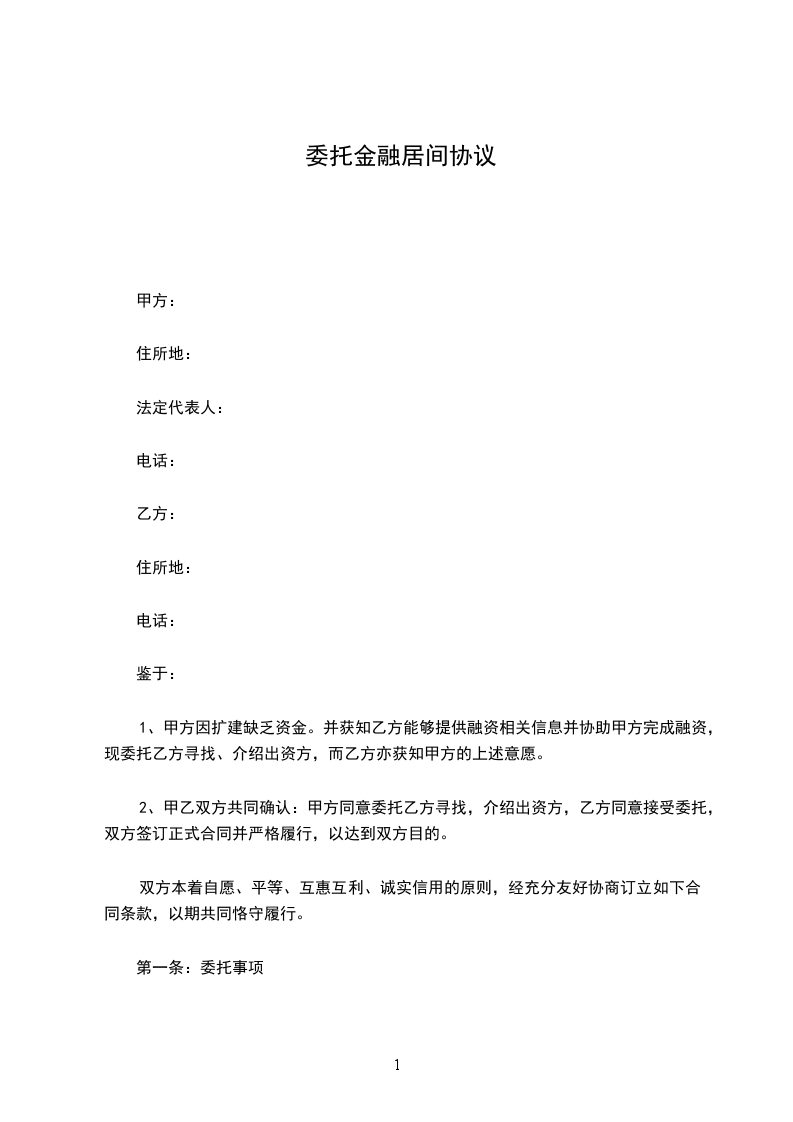 委托金融居间协议

甲方：

住所地：

法定代表人：

电话：

乙方：

住所地：

电话：

鉴于：

1、甲方因扩建缺乏资金。并获知乙方能够提供融资相关信息并协助甲方完成融资，现委托乙方寻找、介绍出资方，而乙方亦获知甲方的上述意愿。

2、甲乙双方共同确认：甲方同意委托乙方寻找，介绍出资方，乙方同意接受委托，双方签订正式合同并严格履行，以达到双方目的。

双方本着自愿、平等、互惠互利、诚实信用的原则，经充分友好协商订立如下合同条款，以期共同恪守履行。

第一条：委托事项

1